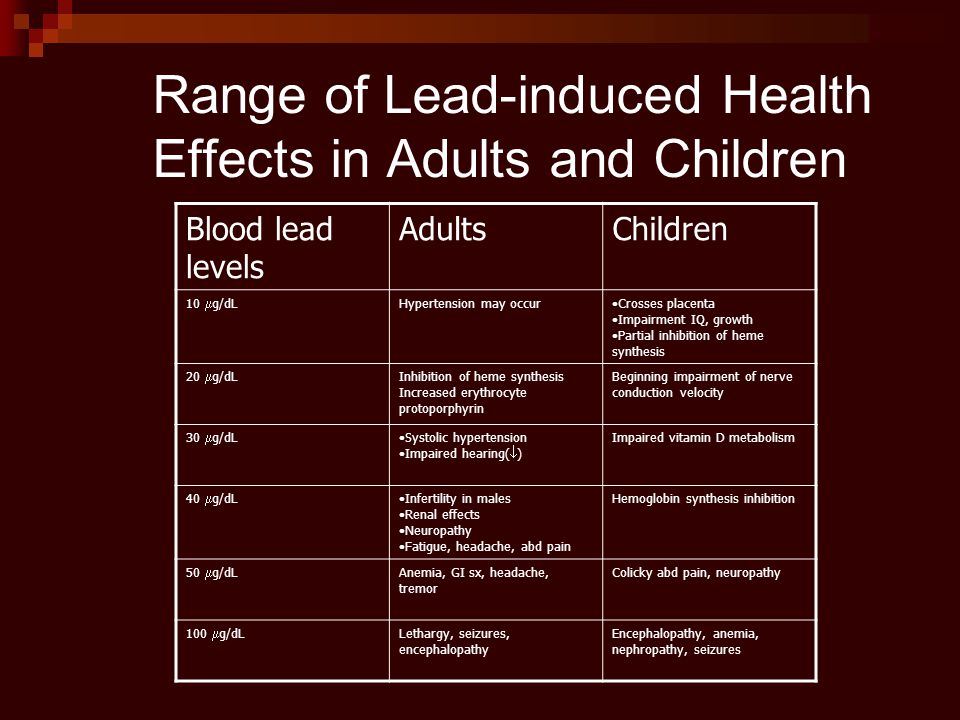 Range of Lead-induced Health Effects in Adults and Children

| Blood lead levels | Adults | Children |
|---|---|---|
| 10 $\mu$g/dL | Hypertension may occur | •Crosses placenta •Impairment IQ, growth •Partial inhibition of heme synthesis |
| 20 $\mu$g/dL | Inhibition of heme synthesis Increased erythrocyte protoporphyrin | Beginning impairment of nerve conduction velocity |
| 30 $\mu$g/dL | •Systolic hypertension •Impaired hearing($\downarrow$) | Impaired vitamin D metabolism |
| 40 $\mu$g/dL | •Infertility in males •Renal effects •Neuropathy •Fatigue, headache, abd pain | Hemoglobin synthesis inhibition |
| 50 $\mu$g/dL | Anemia, GI sx, headache, tremor | Colicky abd pain, neuropathy |
| 100 $\mu$g/dL | Lethargy, seizures, encephalopathy | Encephalopathy, anemia, nephropathy, seizures |